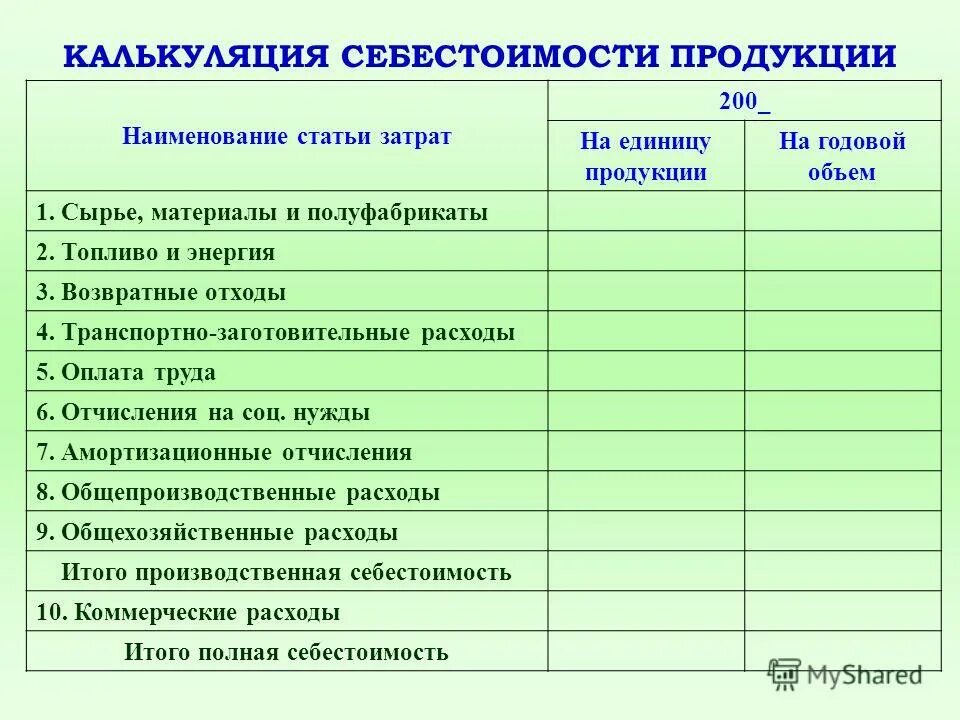 КАЛЬКУЛЯЦИЯ СЕБЕСТОИМОСТИ ПРОДУКЦИИ

| Наименование статьи затрат | 200_ | |
|---|---|---|
| | На единицу продукции | На годовой объем |
| 1. Сырье, материалы и полуфабрикаты | | |
| 2. Топливо и энергия | | |
| 3. Возвратные отходы | | |
| 4. Транспортно-заготовительные расходы | | |
| 5. Оплата труда | | |
| 6. Отчисления на соц. нужды | | |
| 7. Амортизационные отчисления | | |
| 8. Общепроизводственные расходы | | |
| 9. Общехозяйственные расходы | | |
| Итого производственная себестоимость | | |
| 10. Коммерческие расходы | | |
| Итого полная себестоимость | | |

MyShared